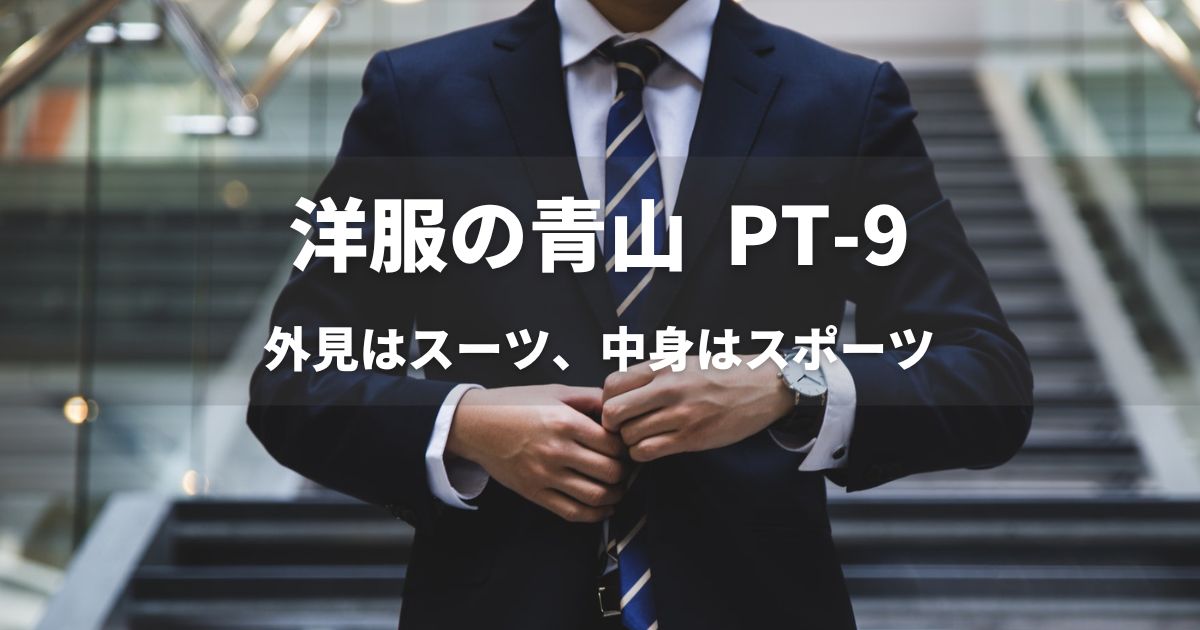 洋服の青山 PT-9

外見はスーツ、中身はスポーツ